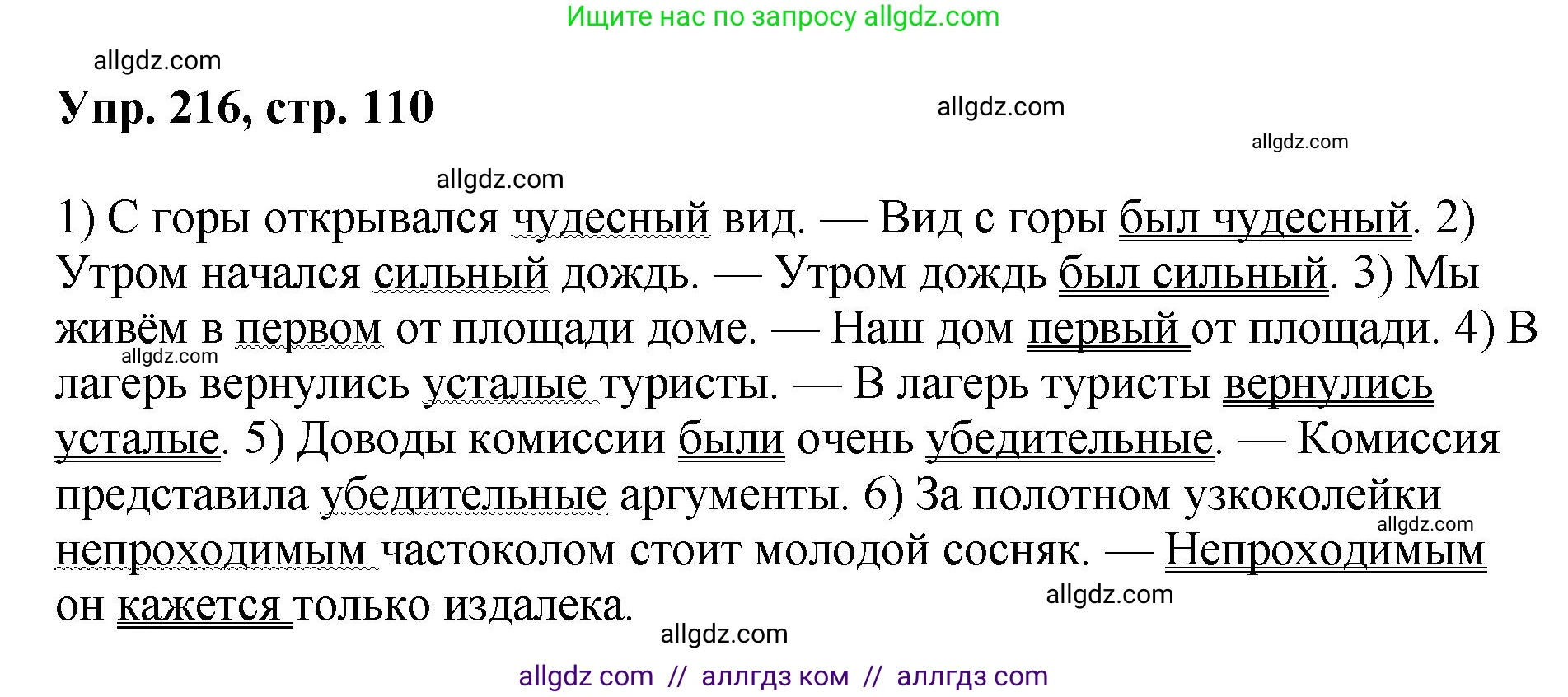 Ищите нас по запросу allgdz.com

allgdz.com

Упр. 216, стр. 110

allgdz.com

allgdz.com

allgdz.com

1) С горы открывался чудесный вид. — Вид с горы был чудесный. 2) Утром начался сильный дождь. — Утром дождь был сильный. 3) Мы живём в первом от площади доме. — Наш дом первый от площади. 4) В лагерь вернулись усталые туристы. — В лагерь туристы вернулись усталые. 5) Доводы комиссии были очень убедительные. — Комиссия представила убедительные аргументы. 6) За полотном узкоколейки непроходимым частоколом стоит молодой сосняк. — Непроходимым он кажется только издалека.

allgdz.com

allgdz.com

allgdz.com

allgdz.com

allgdz com // аллгдз ком // аллгдз com